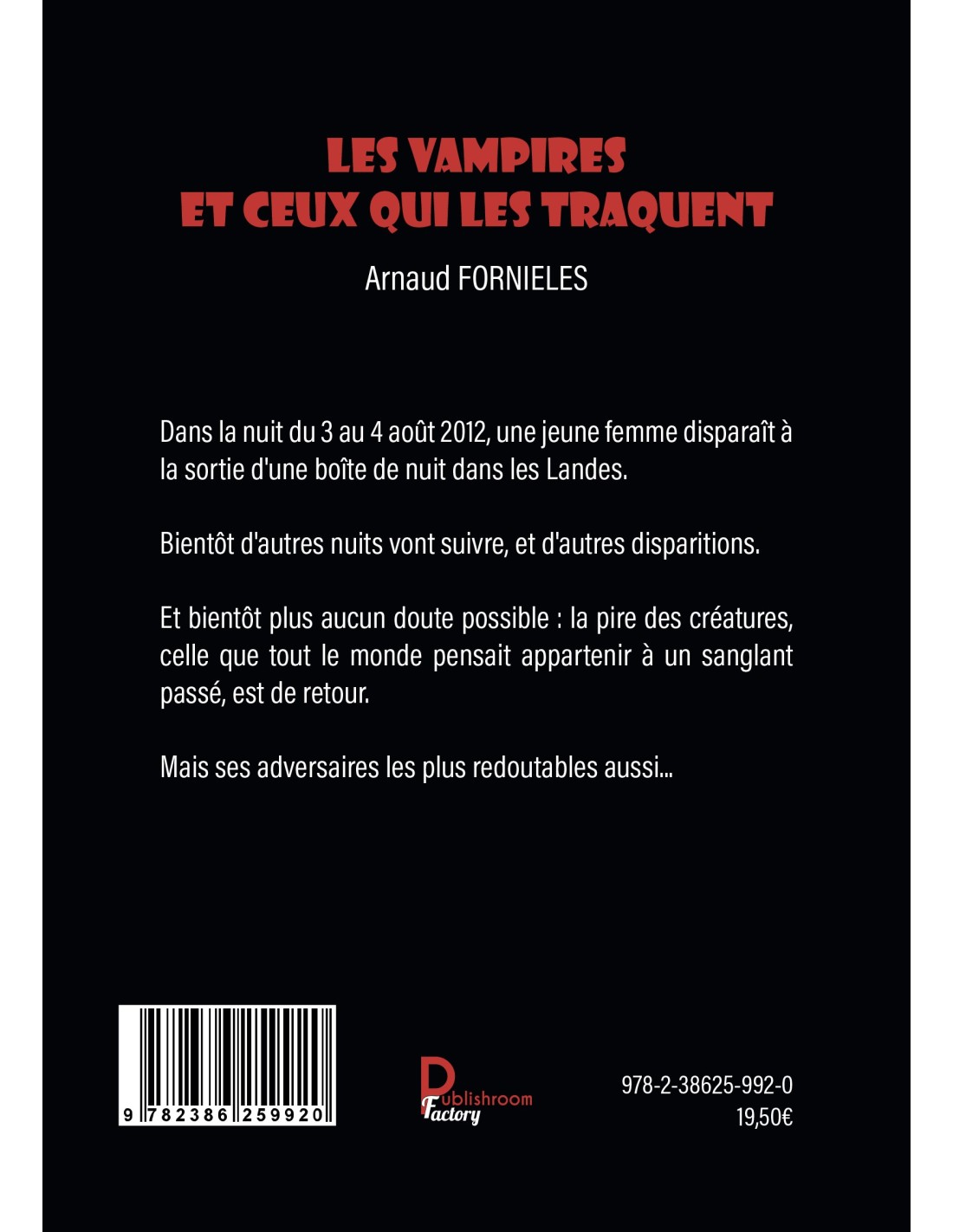 LES VAMPIRES
ET CEUX QUI LES TRAQUENT

Arnaud FORNIELES

Dans la nuit du 3 au 4 août 2012, une jeune femme disparaît à la sortie d'une boîte de nuit dans les Landes.

Bientôt d'autres nuits vont suivre, et d'autres disparitions.

Et bientôt plus aucun doute possible : la pire des créatures, celle que tout le monde pensait appartenir à un sanglant passé, est de retour.

Mais ses adversaires les plus redoutables aussi...

9 782386 259920

Publishroom Factory

978-2-38625-992-0
19,50€